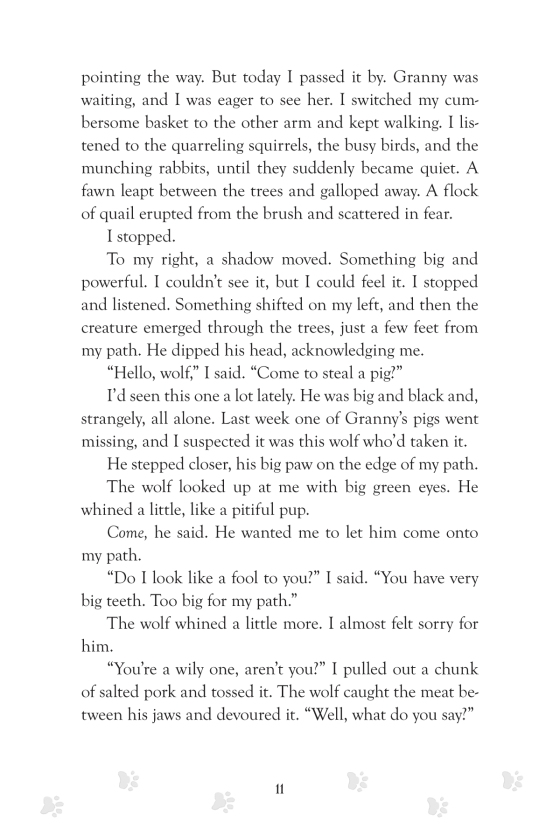 pointing the way. But today I passed it by. Granny was waiting, and I was eager to see her. I switched my cumbersome basket to the other arm and kept walking. I listened to the quarreling squirrels, the busy birds, and the munching rabbits, until they suddenly became quiet. A fawn leapt between the trees and galloped away. A flock of quail erupted from the brush and scattered in fear.

I stopped.

To my right, a shadow moved. Something big and powerful. I couldn't see it, but I could feel it. I stopped and listened. Something shifted on my left, and then the creature emerged through the trees, just a few feet from my path. He dipped his head, acknowledging me.

"Hello, wolf," I said. "Come to steal a pig?"

I'd seen this one a lot lately. He was big and black and, strangely, all alone. Last week one of Granny's pigs went missing, and I suspected it was this wolf who'd taken it.

He stepped closer, his big paw on the edge of my path.

The wolf looked up at me with big green eyes. He whined a little, like a pitiful pup.

Come, he said. He wanted me to let him come onto my path.

"Do I look like a fool to you?" I said. "You have very big teeth. Too big for my path."

The wolf whined a little more. I almost felt sorry for him.

"You're a wily one, aren't you?" I pulled out a chunk of salted pork and tossed it. The wolf caught the meat between his jaws and devoured it. "Well, what do you say?"

11